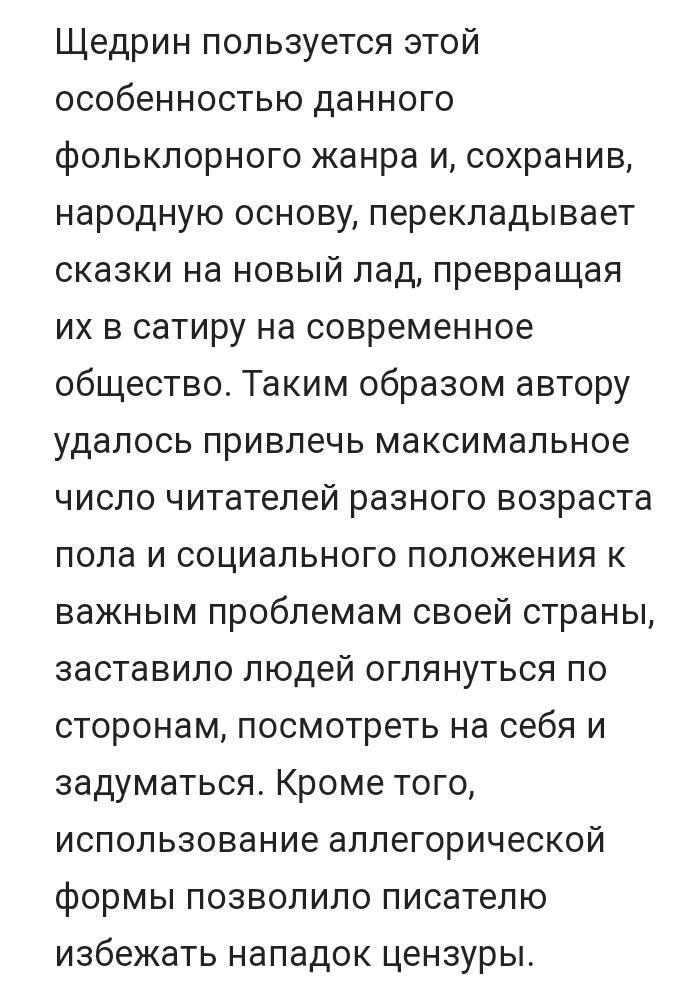 Щедрин пользуется этой особенностью данного фольклорного жанра и, сохранив, народную основу, перекладывает сказки на новый лад, превращая их в сатиру на современное общество. Таким образом автору удалось привлечь максимальное число читателей разного возраста пола и социального положения к важным проблемам своей страны, заставило людей оглянуться по сторонам, посмотреть на себя и задуматься. Кроме того, использование аллегорической формы позволило писателю избежать нападок цензуры.